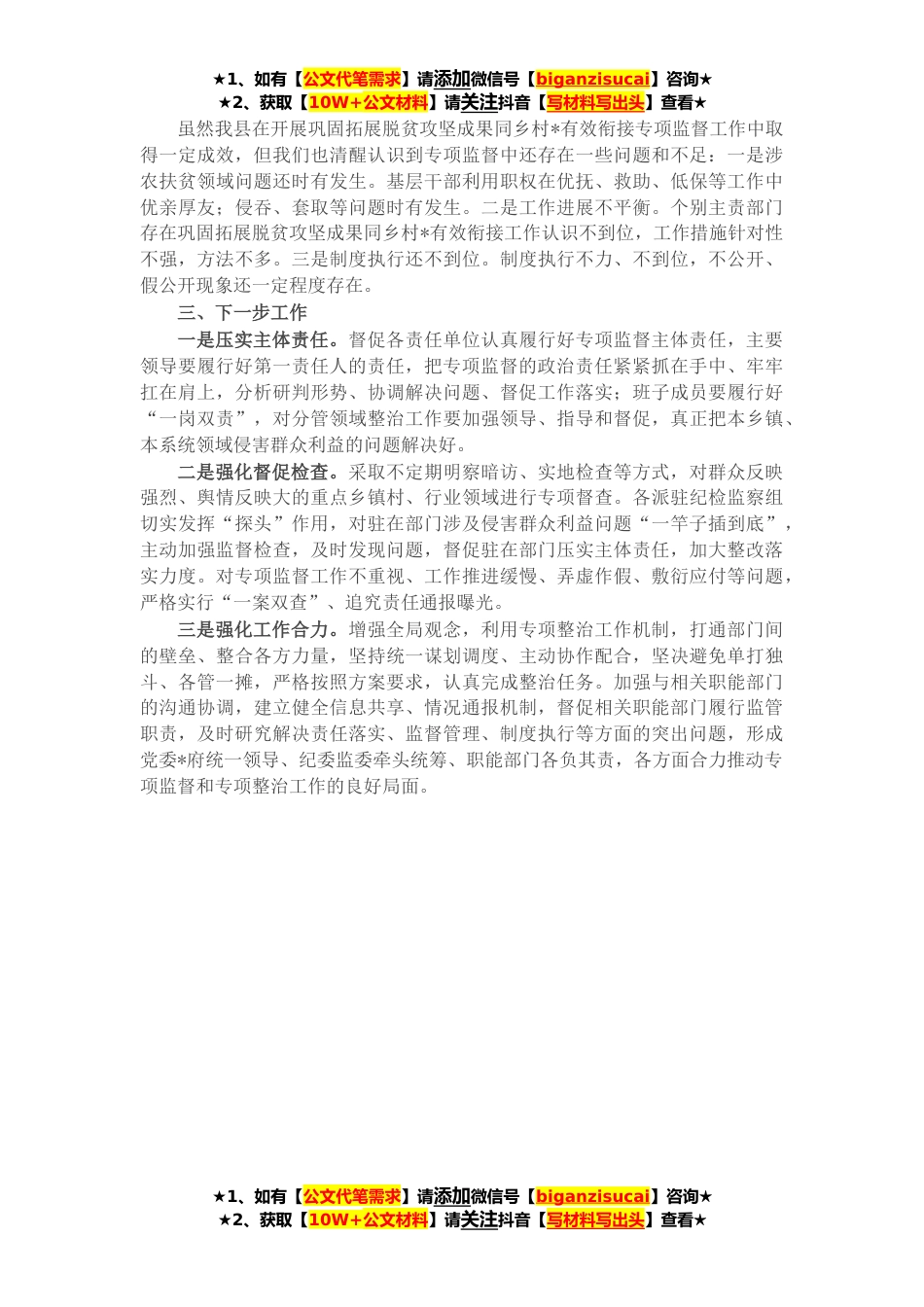 ★1、如有【公文代笔需求】请添加微信号【biganzisucai】咨询★
★2、获取【10W+公文材料】请关注抖音【写材料写出头】查看★

虽然我县在开展巩固拓展脱贫攻坚成果同乡村*有效衔接专项监督工作中取得一定成效，但我们也清醒认识到专项监督中还存在一些问题和不足：一是涉农扶贫领域问题还时有发生。基层干部利用职权在优抚、救助、低保等工作中优亲厚友；侵吞、套取等问题时有发生。二是工作进展不平衡。个别主责部门存在巩固拓展脱贫攻坚成果同乡村*有效衔接工作认识不到位，工作措施针对性不强，方法不多。三是制度执行还不到位。制度执行不力、不到位，不公开、假公开现象还一定程度存在。

三、下一步工作

一是压实主体责任。督促各责任单位认真履行好专项监督主体责任，主要领导要履行好第一责任人的责任，把专项监督的政治责任紧紧抓在手中、牢牢扛在肩上，分析研判形势、协调解决问题、督促工作落实；班子成员要履行好“一岗双责”，对分管领域整治工作要加强领导、指导和督促，真正把本乡镇、本系统领域侵害群众利益的问题解决好。

二是强化督促检查。采取不定期明察暗访、实地检查等方式，对群众反映强烈、舆情反映大的重点乡镇村、行业领域进行专项督查。各派驻纪检监察组切实发挥“探头”作用，对驻在部门涉及侵害群众利益问题“一竿子插到底”，主动加强监督检查，及时发现问题，督促驻在部门压实主体责任，加大整改落实力度。对专项监督工作不重视、工作推进缓慢、弄虚作假、敷衍应付等问题，严格实行“一案双查”、追究责任通报曝光。

三是强化工作合力。增强全局观念，利用专项整治工作机制，打通部门间的壁垒、整合各方力量，坚持统一谋划调度、主动协作配合，坚决避免单打独斗、各管一摊，严格按照方案要求，认真完成整治任务。加强与相关职能部门的沟通协调，建立健全信息共享、情况通报机制，督促相关职能部门履行监管职责，及时研究解决责任落实、监督管理、制度执行等方面的突出问题，形成党委*府统一领导、纪委监委牵头统筹、职能部门各负其责，各方面合力推动专项监督和专项整治工作的良好局面。

★1、如有【公文代笔需求】请添加微信号【biganzisucai】咨询★
★2、获取【10W+公文材料】请关注抖音【写材料写出头】查看★